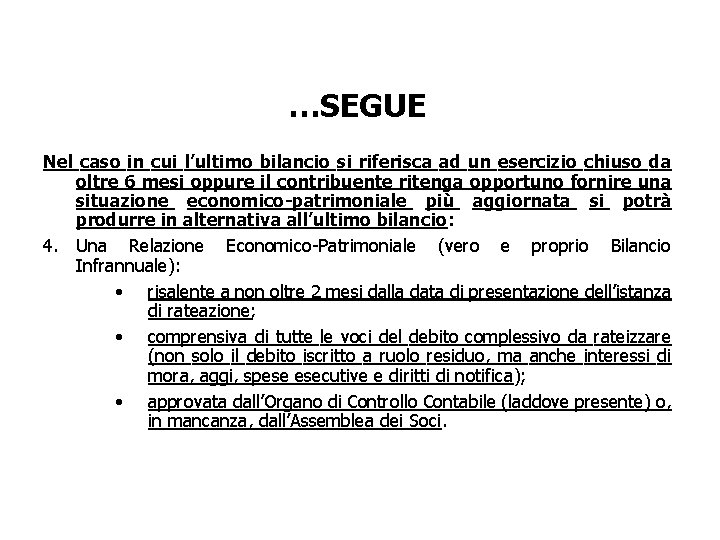 …SEGUE

Nel caso in cui l'ultimo bilancio si riferisca ad un esercizio chiuso da oltre 6 mesi oppure il contribuente ritenga opportuno fornire una situazione economico-patrimoniale più aggiornata si potrà produrre in alternativa all'ultimo bilancio:

4. Una Relazione Economico-Patrimoniale (vero e proprio Bilancio Infrannuale):

• risalente a non oltre 2 mesi dalla data di presentazione dell'istanza di rateazione;

• comprensiva di tutte le voci del debito complessivo da rateizzare (non solo il debito iscritto a ruolo residuo, ma anche interessi di mora, aggi, spese esecutive e diritti di notifica);

• approvata dall'Organo di Controllo Contabile (laddove presente) o, in mancanza, dall'Assemblea dei Soci.